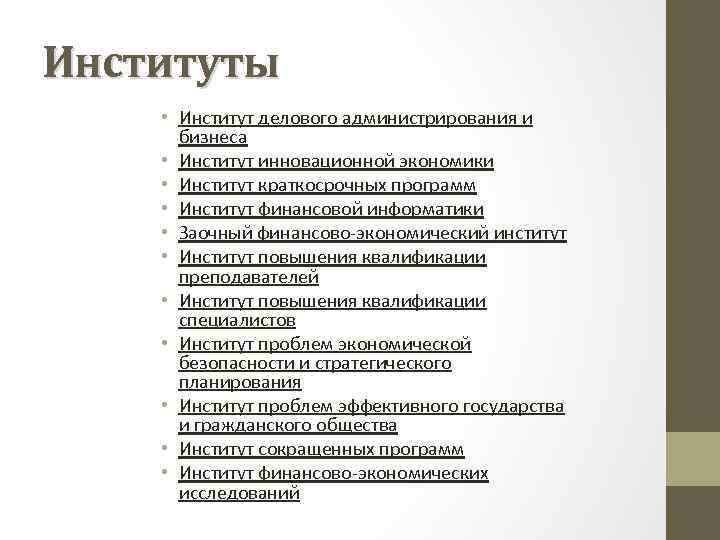 Институты

• Институт делового администрирования и бизнеса
• Институт инновационной экономики
• Институт краткосрочных программ
• Институт финансовой информатики
• Заочный финансово-экономический институт
• Институт повышения квалификации преподавателей
• Институт повышения квалификации специалистов
• Институт проблем экономической безопасности и стратегического планирования
• Институт проблем эффективного государства и гражданского общества
• Институт сокращенных программ
• Институт финансово-экономических исследований